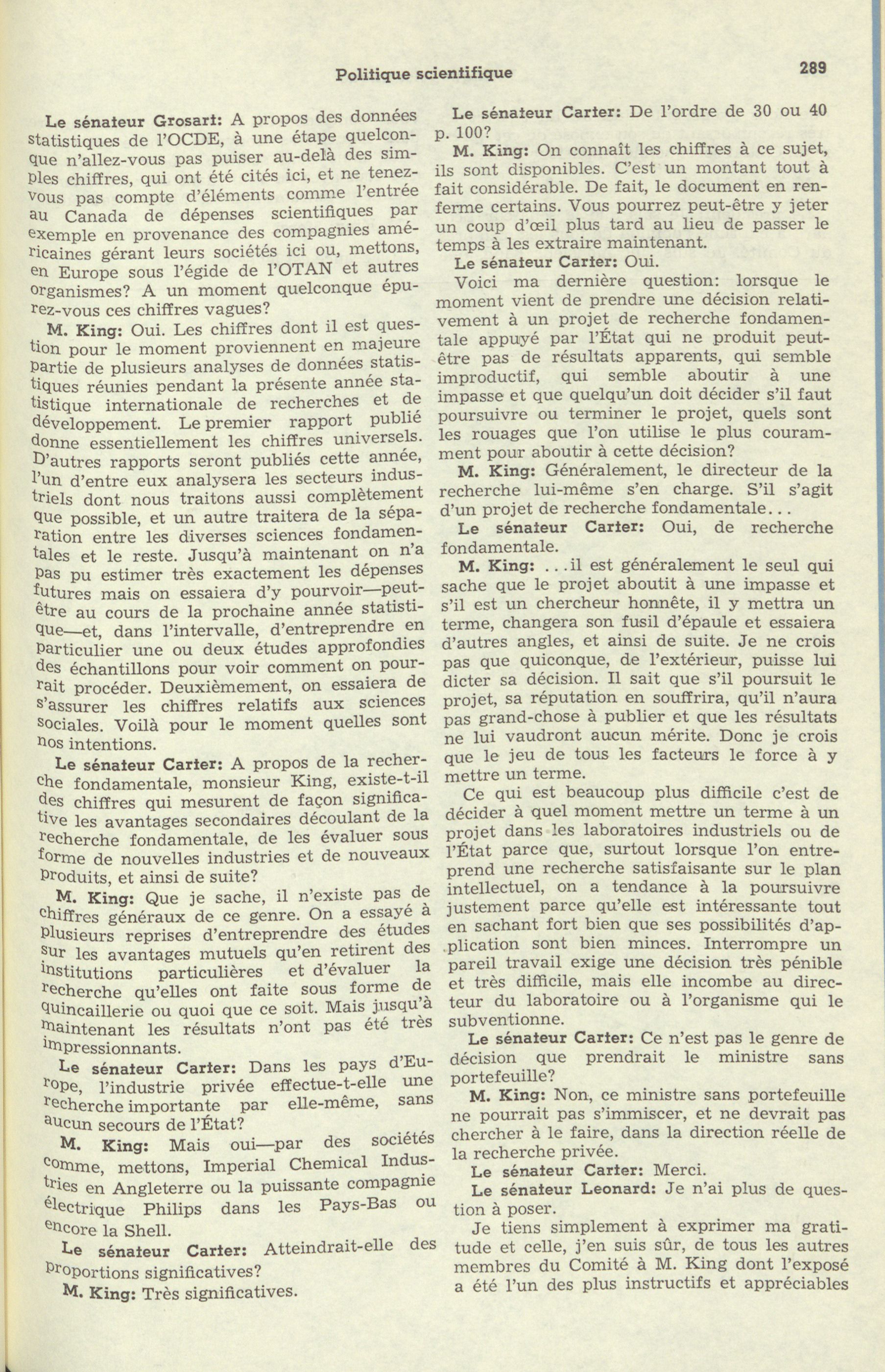 Politique scientifique

289

Le sénateur Grosart: A propos des données statistiques de l'OCDE, à une étape quelconque n'allez-vous pas puiser au-delà des simples chiffres, qui ont été cités ici, et ne tenez-vous pas compte d'éléments comme l'entrée au Canada de dépenses scientifiques par exemple en provenance des compagnies américaines gérant leurs sociétés ici ou, mettons, en Europe sous l'égide de l'OTAN et autres organismes? A un moment quelconque épurez-vous ces chiffres vagues?

M. King: Oui. Les chiffres dont il est question pour le moment proviennent en majeure partie de plusieurs analyses de données statistiques réunies pendant la présente année statistique internationale de recherches et de développement. Le premier rapport publié donne essentiellement les chiffres universels. D'autres rapports seront publiés cette année, l'un d'entre eux analysera les secteurs industriels dont nous traitons aussi complètement que possible, et un autre traitera de la séparation entre les diverses sciences fondamentales et le reste. Jusqu'à maintenant on n'a pas pu estimer très exactement les dépenses futures mais on essaiera d'y pourvoir—peut-être au cours de la prochaine année statistique—et, dans l'intervalle, d'entreprendre en particulier une ou deux études approfondies des échantillons pour voir comment on pourrait procéder. Deuxièmement, on essaiera de s'assurer les chiffres relatifs aux sciences sociales. Voilà pour le moment quelles sont nos intentions.

Le sénateur Carter: A propos de la recherche fondamentale, monsieur King, existe-t-il des chiffres qui mesurent de façon significative les avantages secondaires découlant de la recherche fondamentale, de les évaluer sous forme de nouvelles industries et de nouveaux produits, et ainsi de suite?

M. King: Que je sache, il n'existe pas de chiffres généraux de ce genre. On a essayé à plusieurs reprises d'entreprendre des études sur les avantages mutuels qu'en retirent des institutions particulières et d'évaluer la recherche qu'elles ont faite sous forme de quincaillerie ou quoi que ce soit. Mais jusqu'à maintenant les résultats n'ont pas été très impressionnants.

Le sénateur Carter: Dans les pays d'Europe, l'industrie privée effectue-t-elle une recherche importante par elle-même, sans aucun secours de l'État?

M. King: Mais oui—par des sociétés comme, mettons, Imperial Chemical Industries en Angleterre ou la puissante compagnie électrique Philips dans les Pays-Bas ou encore la Shell.

Le sénateur Carter: Atteindrait-elle des proportions significatives?

M. King: Très significatives.

Le sénateur Carter: De l'ordre de 30 ou 40 p. 100?

M. King: On connaît les chiffres à ce sujet, ils sont disponibles. C'est un montant tout à fait considérable. De fait, le document en renferme certains. Vous pourrez peut-être y jeter un coup d'œil plus tard au lieu de passer le temps à les extraire maintenant.

Le sénateur Carter: Oui.

Voici ma dernière question: lorsque le moment vient de prendre une décision relativement à un projet de recherche fondamentale appuyé par l'État qui ne produit peut-être pas de résultats apparents, qui semble improductif, qui semble aboutir à une impasse et que quelqu'un doit décider s'il faut poursuivre ou terminer le projet, quels sont les rouages que l'on utilise le plus couramment pour aboutir à cette décision?

M. King: Généralement, le directeur de la recherche lui-même s'en charge. S'il s'agit d'un projet de recherche fondamentale...

Le sénateur Carter: Oui, de recherche fondamentale.

M. King: ...il est généralement le seul qui sache que le projet aboutit à une impasse et s'il est un chercheur honnête, il y mettra un terme, changera son fusil d'épaule et essaiera d'autres angles, et ainsi de suite. Je ne crois pas que quiconque, de l'extérieur, puisse lui dicter sa décision. Il sait que s'il poursuit le projet, sa réputation en souffrira, qu'il n'aura pas grand-chose à publier et que les résultats ne lui vaudront aucun mérite. Donc je crois que le jeu de tous les facteurs le force à y mettre un terme.

Ce qui est beaucoup plus difficile c'est de décider à quel moment mettre un terme à un projet dans les laboratoires industriels ou de l'État parce que, surtout lorsque l'on entreprend une recherche satisfaisante sur le plan intellectuel, on a tendance à la poursuivre justement parce qu'elle est intéressante tout en sachant fort bien que ses possibilités d'application sont bien minces. Interrompre un pareil travail exige une décision très pénible et très difficile, mais elle incombe au directeur du laboratoire ou à l'organisme qui le subventionne.

Le sénateur Carter: Ce n'est pas le genre de décision que prendrait le ministre sans portefeuille?

M. King: Non, ce ministre sans portefeuille ne pourrait pas s'immiscer, et ne devrait pas chercher à le faire, dans la direction réelle de la recherche privée.

Le sénateur Carter: Merci.

Le sénateur Leonard: Je n'ai plus de question à poser.

Je tiens simplement à exprimer ma gratitude et celle, j'en suis sûr, de tous les autres membres du Comité à M. King dont l'exposé a été l'un des plus instructifs et appréciables